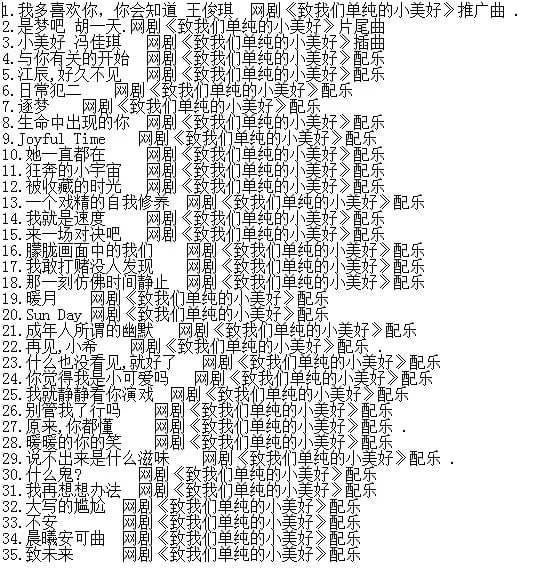 1.我多喜欢你，你会知道 王俊琪 网剧《致我们单纯的小美好》推广曲 .
2.是梦吧 胡一天.网剧《致我们单纯的小美好》片尾曲
3.小美好 冯佳琪 网剧《致我们单纯的小美好》插曲
4.与你有关的开始 网剧《致我们单纯的小美好》配乐
5.江辰,好久不见 网剧《致我们单纯的小美好》配乐
6.日常犯二 网剧《致我们单纯的小美好》配乐
7.逐梦 网剧《致我们单纯的小美好》配乐
8.生命中出现的你 网剧《致我们单纯的小美好》配乐
9.Joyful Time 网剧《致我们单纯的小美好》配乐
10.她一直都在 网剧《致我们单纯的小美好》配乐
11.狂奔的小宇宙 网剧《致我们单纯的小美好》配乐
12.被收藏的时光 网剧《致我们单纯的小美好》配乐
13.一个戏精的自我修养 网剧《致我们单纯的小美好》配乐
14.我就是速度 网剧《致我们单纯的小美好》配乐
15.来一场对决吧 网剧《致我们单纯的小美好》配乐
16.朦胧画面中的我们 网剧《致我们单纯的小美好》配乐
17.我敢打赌没人发现 网剧《致我们单纯的小美好》配乐
18.那一刻仿佛时间静止 网剧《致我们单纯的小美好》配乐
19.暖月 网剧《致我们单纯的小美好》配乐
20.Sun Day 网剧《致我们单纯的小美好》配乐
21.成年人所谓的幽默 网剧《致我们单纯的小美好》配乐
22.再见,小希 网剧《致我们单纯的小美好》配乐 .
23.什么也没看见,就好了 网剧《致我们单纯的小美好》配乐
24.你觉得我是小可爱吗 网剧《致我们单纯的小美好》配乐
25.我就静静看你演戏 网剧《致我们单纯的小美好》配乐
26.别管我了行吗 网剧《致我们单纯的小美好》配乐
27.原来,你都懂 网剧《致我们单纯的小美好》配乐 .
28.暖暖的你的笑 网剧《致我们单纯的小美好》配乐
29.说不出来是什么滋味 网剧《致我们单纯的小美好》配乐 .
30.什么鬼? 网剧《致我们单纯的小美好》配乐
31.我再想想办法 网剧《致我们单纯的小美好》配乐
32.大写的尴尬 网剧《致我们单纯的小美好》配乐
33.不安 网剧《致我们单纯的小美好》配乐
34.晨曦安可曲 网剧《致我们单纯的小美好》配乐
35.致未来 网剧《致我们单纯的小美好》配乐